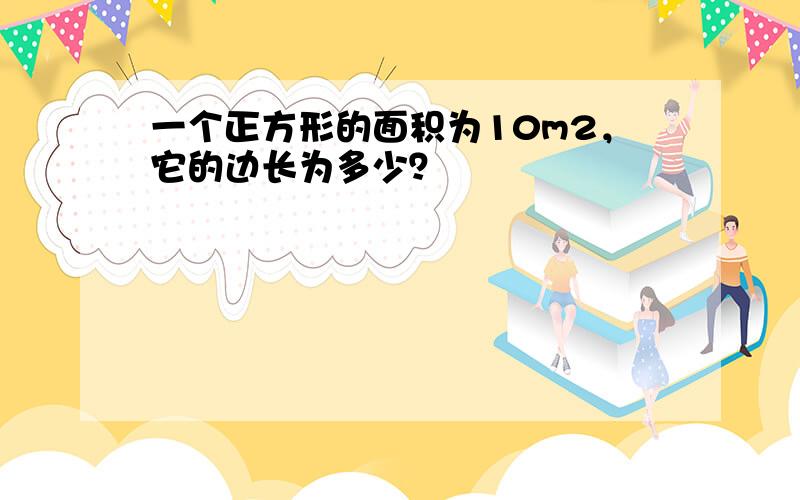 一个正方形的面积为10m2，它的边长为多少？